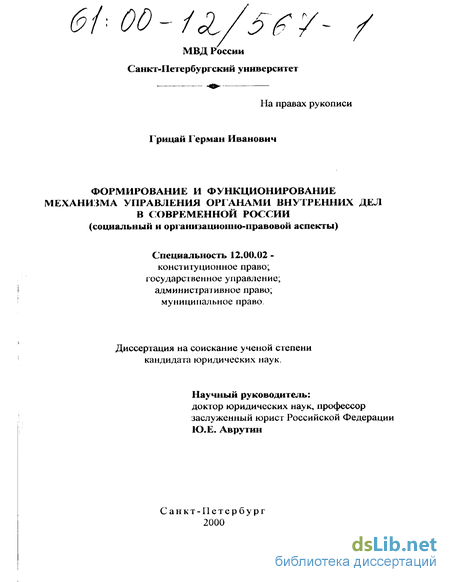 61:00-12/567-1

МВД России

Санкт-Петербургский университет

На правах рукописи

Грицай Герман Иванович

ФОРМИРОВАНИЕ И ФУНКЦИОНИРОВАНИЕ МЕХАНИЗМА УПРАВЛЕНИЯ ОРГАНАМИ ВНУТРЕННИХ ДЕЛ В СОВРЕМЕННОЙ РОССИИ
(социальный и организационно-правовой аспекты)

Специальность 12.00.02 -
конституционное право;
государственное управление;
административное право;
муниципальное право.

Диссертация на соискание ученой степени кандидата юридических наук.

Научный руководитель:
доктор юридических наук, профессор
заслуженный юрист Российской Федерации
Ю.Е. Аврутин

Санкт-Петербург
2000

dsLib.net
библиотека диссертаций